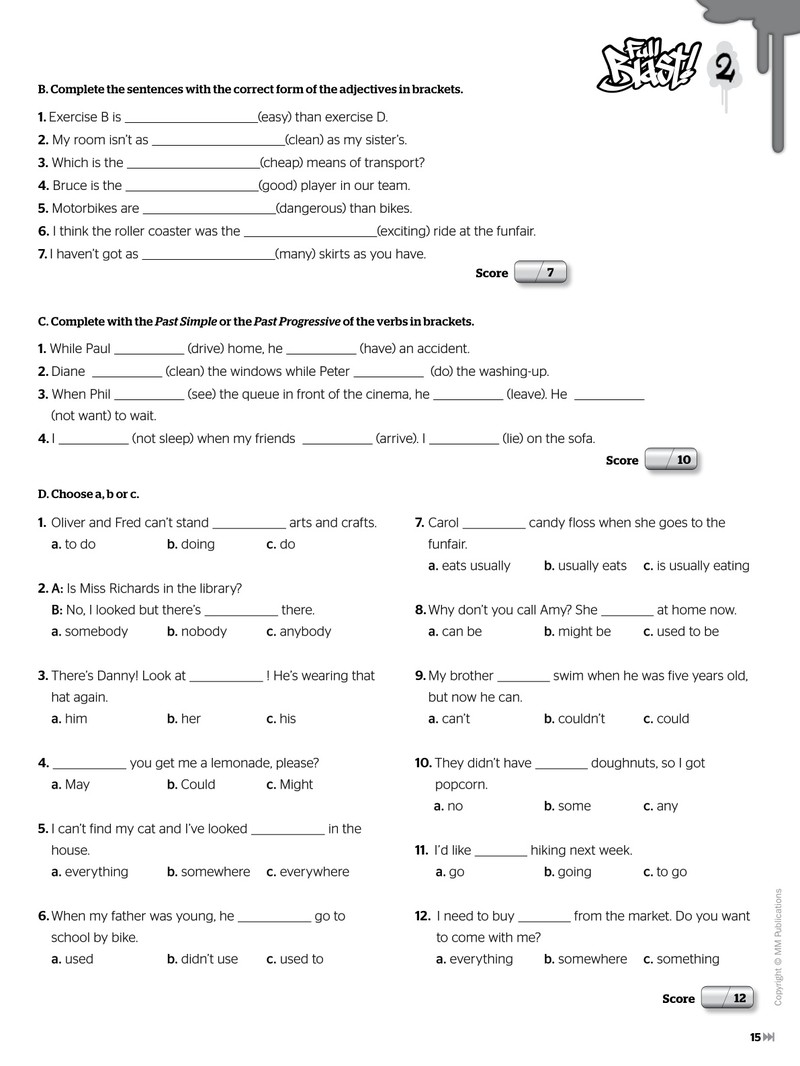 Full Blast! 2

B. Complete the sentences with the correct form of the adjectives in brackets.

1. Exercise B is ____(easy) than exercise D.
2. My room isn't as ____(clean) as my sister's.
3. Which is the ____(cheap) means of transport?
4. Bruce is the ____(good) player in our team.
5. Motorbikes are ____(dangerous) than bikes.
6. I think the roller coaster was the ____(exciting) ride at the funfair.
7. I haven't got as ____(many) skirts as you have.

Score /7

C. Complete with the Past Simple or the Past Progressive of the verbs in brackets.

1. While Paul ____ (drive) home, he ____ (have) an accident.
2. Diane ____ (clean) the windows while Peter ____ (do) the washing-up.
3. When Phil ____ (see) the queue in front of the cinema, he ____ (leave). He ____ (not want) to wait.
4. I ____ (not sleep) when my friends ____ (arrive). I ____ (lie) on the sofa.

Score /10

D. Choose a, b or c.

1. Oliver and Fred can't stand ____ arts and crafts.
a. to do b. doing c. do

2. A: Is Miss Richards in the library?
B: No, I looked but there's ____ there.
a. somebody b. nobody c. anybody

3. There's Danny! Look at ____ ! He's wearing that hat again.
a. him b. her c. his

4. ____ you get me a lemonade, please?
a. May b. Could c. Might

5. I can't find my cat and I've looked ____ in the house.
a. everything b. somewhere c. everywhere

6. When my father was young, he ____ go to school by bike.
a. used b. didn't use c. used to

7. Carol ____ candy floss when she goes to the funfair.
a. eats usually b. usually eats c. is usually eating

8. Why don't you call Amy? She ____ at home now.
a. can be b. might be c. used to be

9. My brother ____ swim when he was five years old, but now he can.
a. can't b. couldn't c. could

10. They didn't have ____ doughnuts, so I got popcorn.
a. no b. some c. any

11. I'd like ____ hiking next week.
a. go b. going c. to go

12. I need to buy ____ from the market. Do you want to come with me?
a. everything b. somewhere c. something

Score /12

Copyright © MM Publications

15